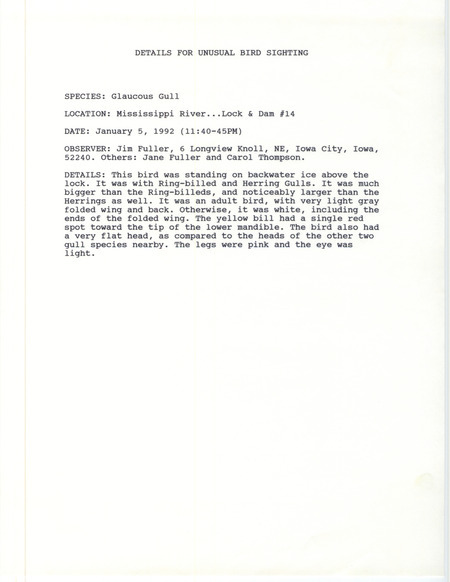 DETAILS FOR UNUSUAL BIRD SIGHTING

SPECIES: Glaucous Gull

LOCATION: Mississippi River...Lock & Dam #14

DATE: January 5, 1992 (11:40-45PM)

OBSERVER: Jim Fuller, 6 Longview Knoll, NE, Iowa City, Iowa, 52240. Others: Jane Fuller and Carol Thompson.

DETAILS: This bird was standing on backwater ice above the lock. It was with Ring-billed and Herring Gulls. It was much bigger than the Ring-billeds, and noticeably larger than the Herrings as well. It was an adult bird, with very light gray folded wing and back. Otherwise, it was white, including the ends of the folded wing. The yellow bill had a single red spot toward the tip of the lower mandible. The bird also had a very flat head, as compared to the heads of the other two gull species nearby. The legs were pink and the eye was light.